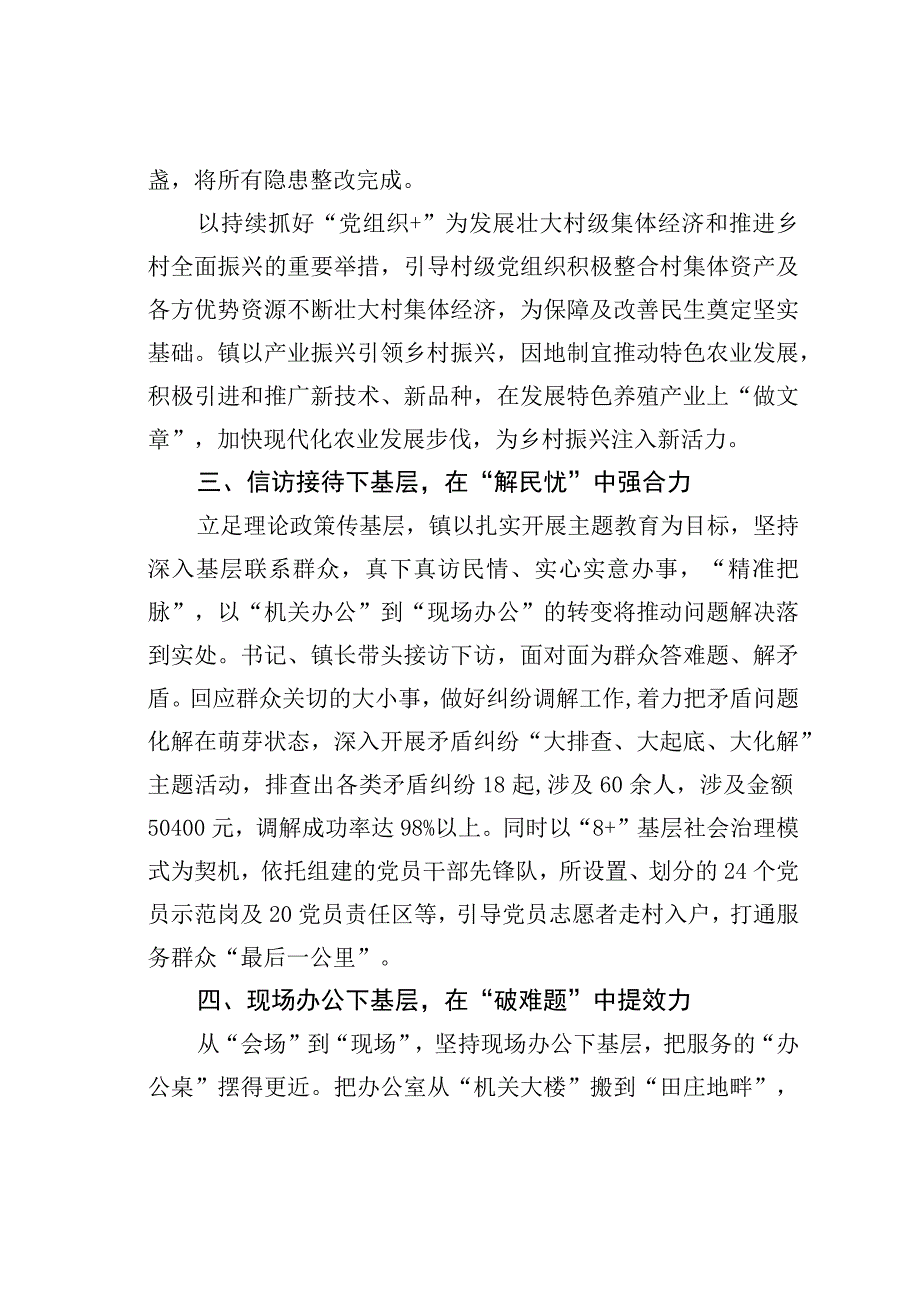 盏，将所有隐患整改完成。

以持续抓好“党组织+”为发展壮大村级集体经济和推进乡村全面振兴的重要举措，引导村级党组织积极整合村集体资产及各方优势资源不断壮大村集体经济，为保障及改善民生奠定坚实基础。镇以产业振兴引领乡村振兴，因地制宜推动特色农业发展，积极引进和推广新技术、新品种，在发展特色养殖产业上“做文章”，加快现代化农业发展步伐，为乡村振兴注入新活力。

三、信访接待下基层，在“解民忧”中强合力

立足理论政策传基层，镇以扎实开展主题教育为目标，坚持深入基层联系群众，真下真访民情、实心实意办事，“精准把脉”，以“机关办公”到“现场办公”的转变将推动问题解决落到实处。书记、镇长带头接访下访，面对面为群众答难题、解矛盾。回应群众关切的大小事，做好纠纷调解工作,着力把矛盾问题化解在萌芽状态，深入开展矛盾纠纷“大排查、大起底、大化解”主题活动，排查出各类矛盾纠纷18起,涉及60余人，涉及金额50400元，调解成功率达98%以上。同时以“8+”基层社会治理模式为契机，依托组建的党员干部先锋队，所设置、划分的24个党员示范岗及20党员责任区等，引导党员志愿者走村入户，打通服务群众“最后一公里”。

四、现场办公下基层，在“破难题”中提效力

从“会场”到“现场”，坚持现场办公下基层，把服务的“办公桌”摆得更近。把办公室从“机关大楼”搬到“田庄地畔”，